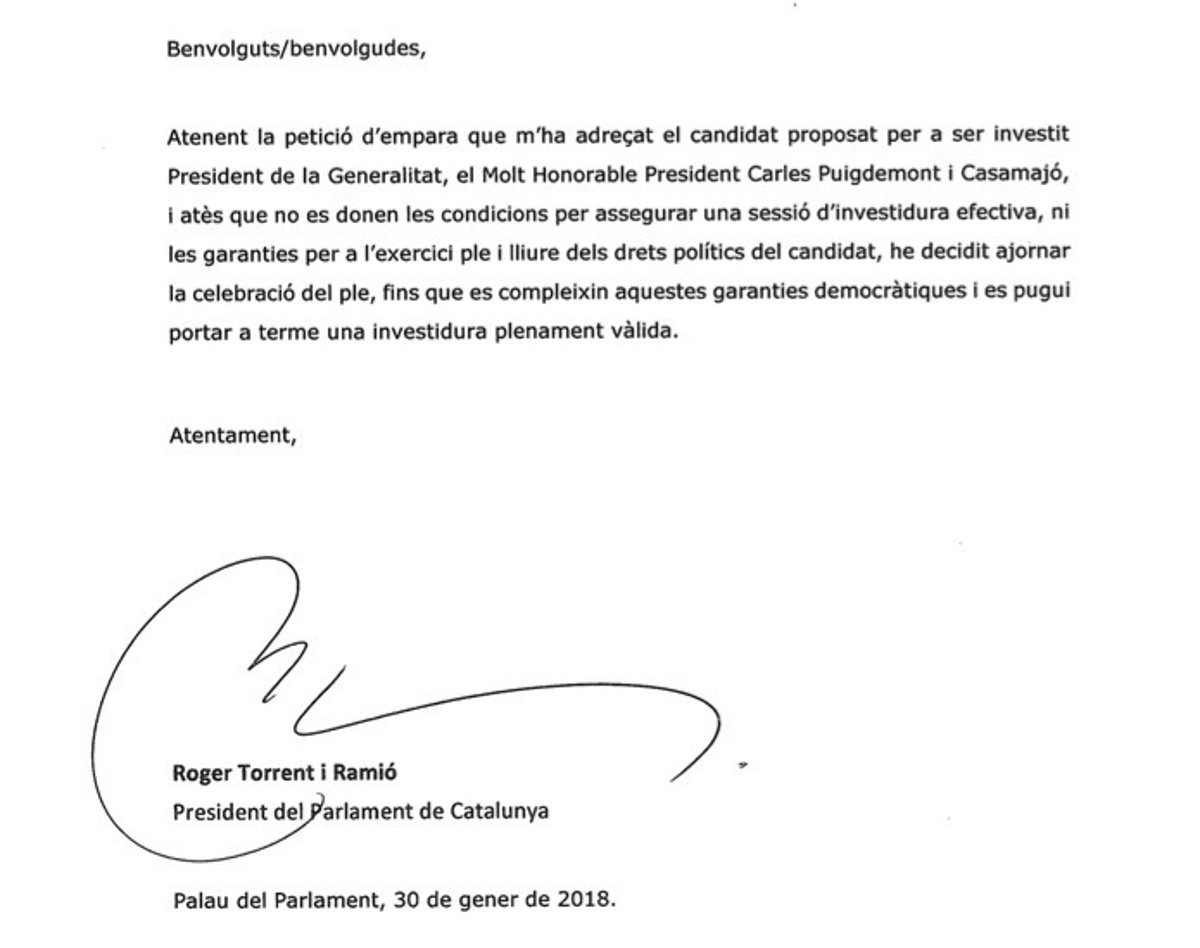 Benvolguts/benvolgudes,

Atenent la petició d'empara que m'ha adreçat el candidat proposat per a ser investit President de la Generalitat, el Molt Honorable President Carles Puigdemont i Casamajó, i atès que no es donen les condicions per assegurar una sessió d'investidura efectiva, ni les garanties per a l'exercici ple i lliure dels drets polítics del candidat, he decidit ajornar la celebració del ple, fins que es compleixin aquestes garanties democràtiques i es pugui portar a terme una investidura plenament vàlida.

Atentament,

Roger Torrent i Ramió
President del Parlament de Catalunya

Palau del Parlament, 30 de gener de 2018.